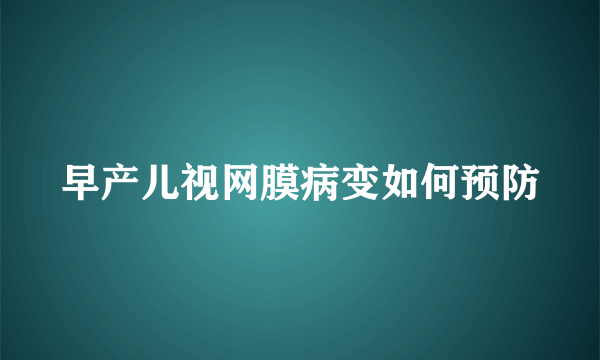 早产儿视网膜病变如何预防